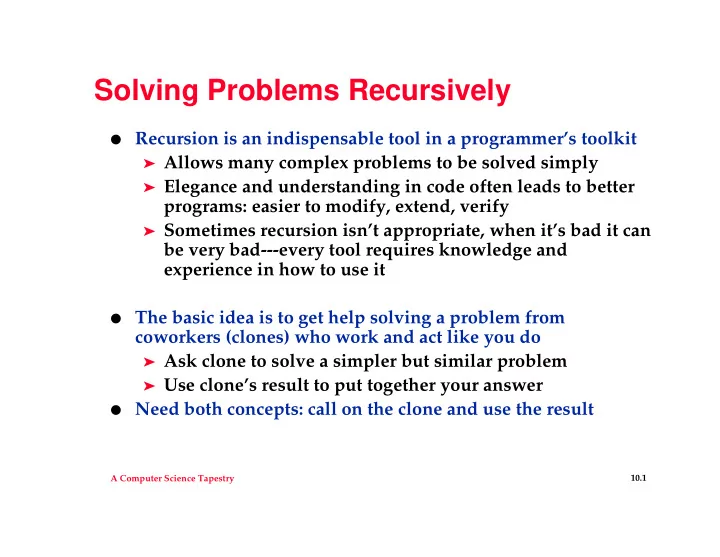 Solving Problems Recursively

● Recursion is an indispensable tool in a programmer's toolkit
 ➤ Allows many complex problems to be solved simply
 ➤ Elegance and understanding in code often leads to better programs: easier to modify, extend, verify
 ➤ Sometimes recursion isn't appropriate, when it's bad it can be very bad---every tool requires knowledge and experience in how to use it

● The basic idea is to get help solving a problem from coworkers (clones) who work and act like you do
 ➤ Ask clone to solve a simpler but similar problem
 ➤ Use clone's result to put together your answer
● Need both concepts: call on the clone and use the result

A Computer Science Tapestry

10.1